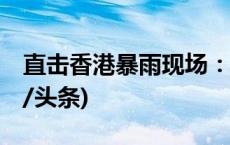 直击香港暴雨现场：
/头条)